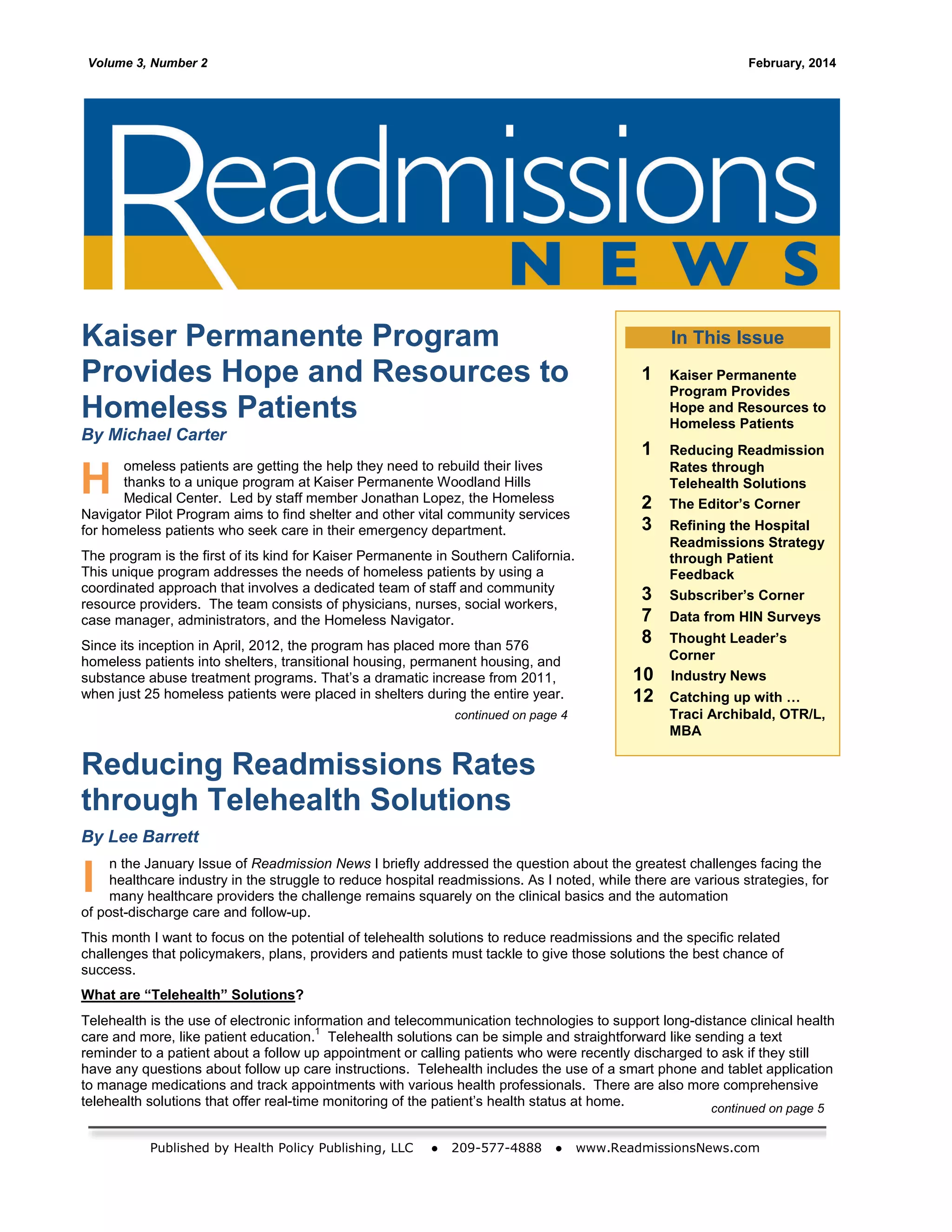 Volume 3, Number 2

February, 2014

Readmissions NEWS

Kaiser Permanente Program Provides Hope and Resources to Homeless Patients

By Michael Carter

Homeless patients are getting the help they need to rebuild their lives thanks to a unique program at Kaiser Permanente Woodland Hills Medical Center. Led by staff member Jonathan Lopez, the Homeless Navigator Pilot Program aims to find shelter and other vital community services for homeless patients who seek care in their emergency department.

The program is the first of its kind for Kaiser Permanente in Southern California. This unique program addresses the needs of homeless patients by using a coordinated approach that involves a dedicated team of staff and community resource providers. The team consists of physicians, nurses, social workers, case manager, administrators, and the Homeless Navigator.

Since its inception in April, 2012, the program has placed more than 576 homeless patients into shelters, transitional housing, permanent housing, and substance abuse treatment programs. That's a dramatic increase from 2011, when just 25 homeless patients were placed in shelters during the entire year.

continued on page 4

In This Issue

1 Kaiser Permanente Program Provides Hope and Resources to Homeless Patients

1 Reducing Readmission Rates through Telehealth Solutions

2 The Editor's Corner

3 Refining the Hospital Readmissions Strategy through Patient Feedback

3 Subscriber's Corner

7 Data from HIN Surveys

8 Thought Leader's Corner

10 Industry News

12 Catching up with … Traci Archibald, OTR/L, MBA

Reducing Readmissions Rates through Telehealth Solutions

By Lee Barrett

In the January Issue of Readmission News I briefly addressed the question about the greatest challenges facing the healthcare industry in the struggle to reduce hospital readmissions. As I noted, while there are various strategies, for many healthcare providers the challenge remains squarely on the clinical basics and the automation of post-discharge care and follow-up.

This month I want to focus on the potential of telehealth solutions to reduce readmissions and the specific related challenges that policymakers, plans, providers and patients must tackle to give those solutions the best chance of success.

What are "Telehealth" Solutions?

Telehealth is the use of electronic information and telecommunication technologies to support long-distance clinical health care and more, like patient education.$^1$ Telehealth solutions can be simple and straightforward like sending a text reminder to a patient about a follow up appointment or calling patients who were recently discharged to ask if they still have any questions about follow up care instructions. Telehealth includes the use of a smart phone and tablet application to manage medications and track appointments with various health professionals. There are also more comprehensive telehealth solutions that offer real-time monitoring of the patient's health status at home.

continued on page 5

Published by Health Policy Publishing, LLC • 209-577-4888 • www.ReadmissionsNews.com